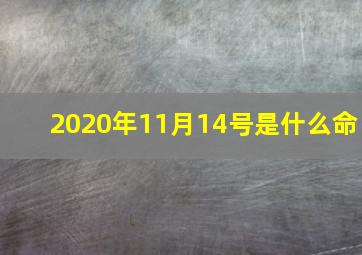 2020年11月14号是什么命